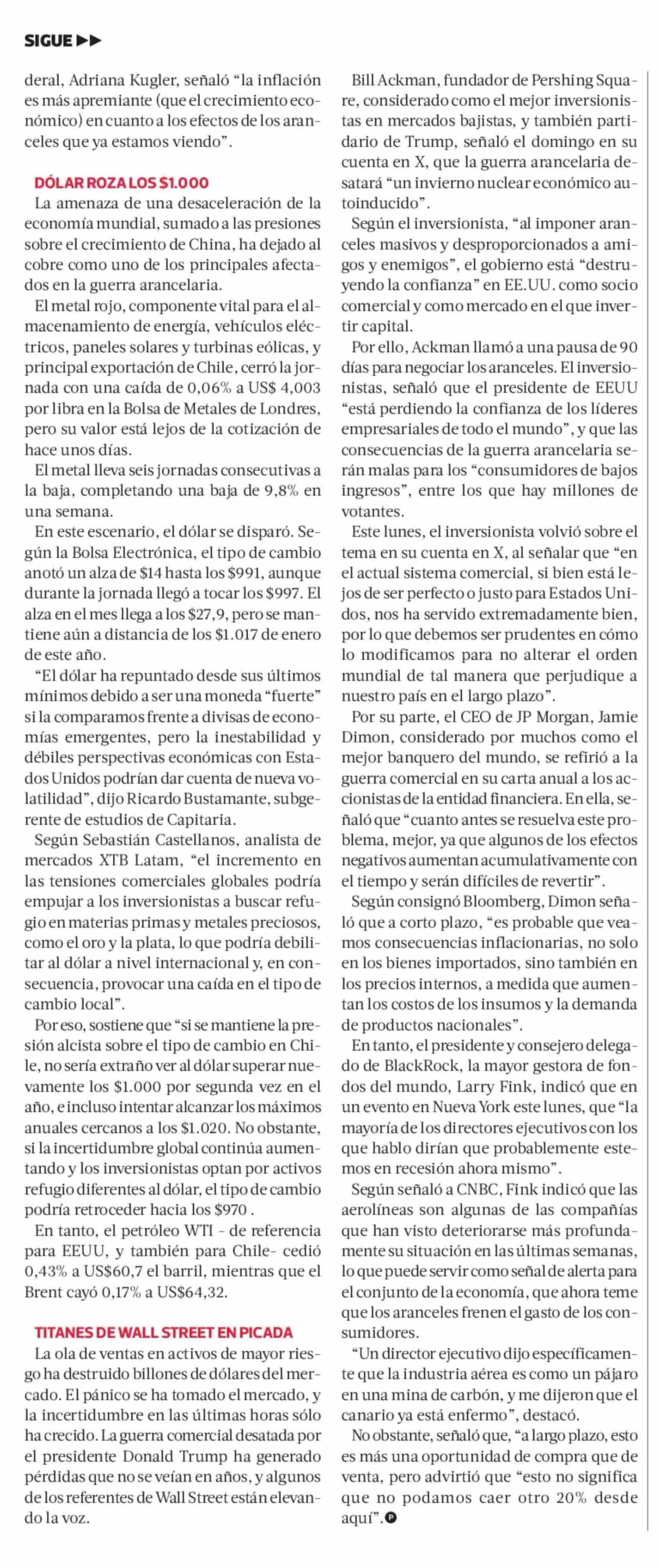 SIGUE ▶▶

deral, Adriana Kugler, señaló “la inflación es más apremiante (que el crecimiento económico) en cuanto a los efectos de los aranceles que ya estamos viendo”.

DÓLAR ROZA LOS $1.000

La amenaza de una desaceleración de la economía mundial, sumado a las presiones sobre el crecimiento de China, ha dejado al cobre como uno de los principales afectados en la guerra arancelaria.

El metal rojo, componente vital para el almacenamiento de energía, vehículos eléctricos, paneles solares y turbinas eólicas, y principal exportación de Chile, cerró la jornada con una caída de 0,06% a US$ 4,003 por libra en la Bolsa de Metales de Londres, pero su valor está lejos de la cotización de hace unos días.

El metal lleva seis jornadas consecutivas a la baja, completando una baja de 9,8% en una semana.

En este escenario, el dólar se disparó. Según la Bolsa Electrónica, el tipo de cambio anotó un alza de $14 hasta los $991, aunque durante la jornada llegó a tocar los $997. El alza en el mes llega a los $27,9, pero se mantiene aún a distancia de los $1.017 de enero de este año.

“El dólar ha repuntado desde sus últimos mínimos debido a ser una moneda “fuerte” si la comparamos frente a divisas de economías emergentes, pero la inestabilidad y débiles perspectivas económicas con Estados Unidos podrían dar cuenta de nueva volatilidad”, dijo Ricardo Bustamante, subgerente de estudios de Capitaria.

Según Sebastián Castellanos, analista de mercados XTB Latam, “el incremento en las tensiones comerciales globales podría empujar a los inversionistas a buscar refugio en materias primas y metales preciosos, como el oro y la plata, lo que podría debilitar al dólar a nivel internacional y, en consecuencia, provocar una caída en el tipo de cambio local”.

Por eso, sostiene que “si se mantiene la presión alcista sobre el tipo de cambio en Chile, no sería extraño ver al dólar superar nuevamente los $1.000 por segunda vez en el año, e incluso intentar alcanzar los máximos anuales cercanos a los $1.020. No obstante, si la incertidumbre global continúa aumentando y los inversionistas optan por activos refugio diferentes al dólar, el tipo de cambio podría retroceder hacia los $970 .

En tanto, el petróleo WTI - de referencia para EEUU, y también para Chile- cedió 0,43% a US$60,7 el barril, mientras que el Brent cayó 0,17% a US$64,32.

TITANES DE WALL STREET EN PICADA

La ola de ventas en activos de mayor riesgo ha destruido billones de dólares del mercado. El pánico se ha tomado el mercado, y la incertidumbre en las últimas horas sólo ha crecido. La guerra comercial desatada por el presidente Donald Trump ha generado pérdidas que no se veían en años, y algunos de los referentes de Wall Street están elevando la voz.

Bill Ackman, fundador de Pershing Square, considerado como el mejor inversionistas en mercados bajistas, y también partidario de Trump, señaló el domingo en su cuenta en X, que la guerra arancelaria desatará “un invierno nuclear económico autoinducido”.

Según el inversionista, “al imponer aranceles masivos y desproporcionados a amigos y enemigos”, el gobierno está “destruyendo la confianza” en EE.UU. como socio comercial y como mercado en el que invertir capital.

Por ello, Ackman llamó a una pausa de 90 días para negociar los aranceles. El inversionistas, señaló que el presidente de EEUU “está perdiendo la confianza de los líderes empresariales de todo el mundo”, y que las consecuencias de la guerra arancelaria serán malas para los “consumidores de bajos ingresos”, entre los que hay millones de votantes.

Este lunes, el inversionista volvió sobre el tema en su cuenta en X, al señalar que “en el actual sistema comercial, si bien está lejos de ser perfecto o justo para Estados Unidos, nos ha servido extremadamente bien, por lo que debemos ser prudentes en cómo lo modificamos para no alterar el orden mundial de tal manera que perjudique a nuestro país en el largo plazo”.

Por su parte, el CEO de JP Morgan, Jamie Dimon, considerado por muchos como el mejor banquero del mundo, se refirió a la guerra comercial en su carta anual a los accionistas de la entidad financiera. En ella, señaló que “cuanto antes se resuelva este problema, mejor, ya que algunos de los efectos negativos aumentan acumulativamente con el tiempo y serán difíciles de revertir”.

Según consignó Bloomberg, Dimon señaló que a corto plazo, “es probable que veamos consecuencias inflacionarias, no solo en los bienes importados, sino también en los precios internos, a medida que aumentan los costos de los insumos y la demanda de productos nacionales”.

En tanto, el presidente y consejero delegado de BlackRock, la mayor gestora de fondos del mundo, Larry Fink, indicó que en un evento en Nueva York este lunes, que “la mayoría de los directores ejecutivos con los que hablo dirían que probablemente estemos en recesión ahora mismo”.

Según señaló a CNBC, Fink indicó que las aerolíneas son algunas de las compañías que han visto deteriorarse más profundamente su situación en las últimas semanas, lo que puede servir como señal de alerta para el conjunto de la economía, que ahora teme que los aranceles frenen el gasto de los consumidores.

“Un director ejecutivo dijo específicamente que la industria aérea es como un pájaro en una mina de carbón, y me dijeron que el canario ya está enfermo”, destacó.

No obstante, señaló que, “a largo plazo, esto es más una oportunidad de compra que de venta, pero advirtió que “esto no significa que no podamos caer otro 20% desde aquí”.